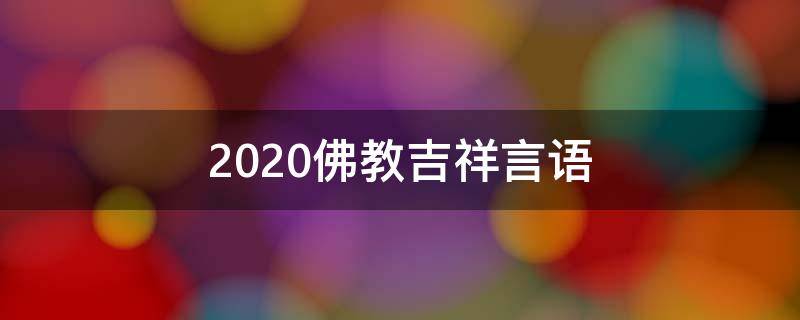 2020佛教吉祥言语